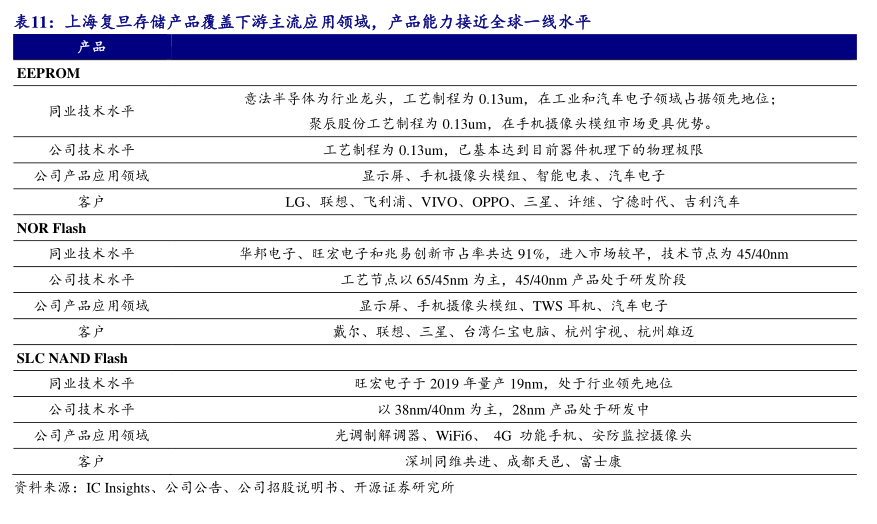 表11：上海复旦存储产品覆盖下游主流应用领域，产品能力接近全球一线水平

| 产品 | |
|---|---|
| **EEPROM** | |
| 同业技术水平 | 意法半导体为行业龙头，工艺制程为 0.13um，在工业和汽车电子领域占据领先地位；聚辰股份工艺制程为 0.13um，在手机摄像头模组市场更具优势。 |
| 公司技术水平 | 工艺制程为 0.13um，已基本达到目前器件机理下的物理极限 |
| 公司产品应用领域 | 显示屏、手机摄像头模组、智能电表、汽车电子 |
| 客户 | LG、联想、飞利浦、VIVO、OPPO、三星、许继、宁德时代、吉利汽车 |
| **NOR Flash** | |
| 同业技术水平 | 华邦电子、旺宏电子和兆易创新市占率共达 91%，进入市场较早，技术节点为 45/40nm |
| 公司技术水平 | 工艺节点以 65/45nm 为主，45/40nm 产品处于研发阶段 |
| 公司产品应用领域 | 显示屏、手机摄像头模组、TWS 耳机、汽车电子 |
| 客户 | 戴尔、联想、三星、台湾仁宝电脑、杭州宇视、杭州雄迈 |
| **SLC NAND Flash** | |
| 同业技术水平 | 旺宏电子于 2019 年量产 19nm，处于行业领先地位 |
| 公司技术水平 | 以 38nm/40nm 为主，28nm 产品处于研发中 |
| 公司产品应用领域 | 光调制解调器、WiFi6、 4G 功能手机、安防监控摄像头 |
| 客户 | 深圳同维共进、成都天邑、富士康 |

资料来源：IC Insights、公司公告、公司招股说明书、开源证券研究所